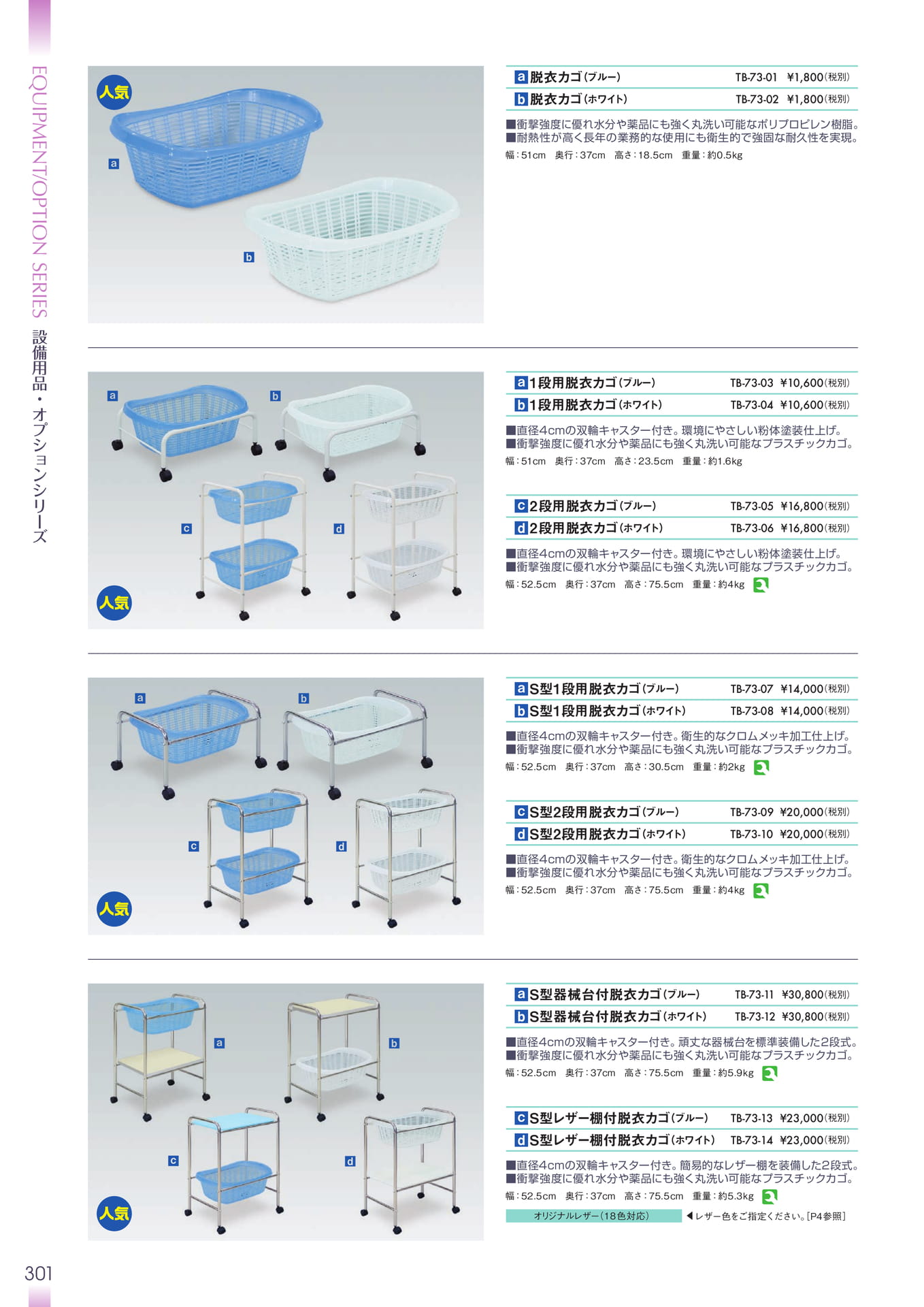 EQUIPMENT/OPTION SERIES 設備用品・オプションシリーズ

人気

a

b

a 脱衣カゴ(ブルー) TB-73-01 ¥1,800(税別)
b 脱衣カゴ(ホワイト) TB-73-02 ¥1,800(税別)

■衝撃強度に優れ水分や薬品にも強く丸洗い可能なポリプロピレン樹脂。
■耐熱性が高く長年の業務的な使用にも衛生的で強固な耐久性を実現。
幅:51cm 奥行:37cm 高さ:18.5cm 重量:約0.5kg

a b c d 人気

a 1段用脱衣カゴ(ブルー) TB-73-03 ¥10,600(税別)
b 1段用脱衣カゴ(ホワイト) TB-73-04 ¥10,600(税別)

■直径4cmの双輪キャスター付き。環境にやさしい粉体塗装仕上げ。
■衝撃強度に優れ水分や薬品にも強く丸洗い可能なプラスチックカゴ。
幅:51cm 奥行:37cm 高さ:23.5cm 重量:約1.6kg

c 2段用脱衣カゴ(ブルー) TB-73-05 ¥16,800(税別)
d 2段用脱衣カゴ(ホワイト) TB-73-06 ¥16,800(税別)

■直径4cmの双輪キャスター付き。環境にやさしい粉体塗装仕上げ。
■衝撃強度に優れ水分や薬品にも強く丸洗い可能なプラスチックカゴ。
幅:52.5cm 奥行:37cm 高さ:75.5cm 重量:約4kg

a b c d 人気

a S型1段用脱衣カゴ(ブルー) TB-73-07 ¥14,000(税別)
b S型1段用脱衣カゴ(ホワイト) TB-73-08 ¥14,000(税別)

■直径4cmの双輪キャスター付き。衛生的なクロムメッキ加工仕上げ。
■衝撃強度に優れ水分や薬品にも強く丸洗い可能なプラスチックカゴ。
幅:52.5cm 奥行:37cm 高さ:30.5cm 重量:約2kg

c S型2段用脱衣カゴ(ブルー) TB-73-09 ¥20,000(税別)
d S型2段用脱衣カゴ(ホワイト) TB-73-10 ¥20,000(税別)

■直径4cmの双輪キャスター付き。衛生的なクロムメッキ加工仕上げ。
■衝撃強度に優れ水分や薬品にも強く丸洗い可能なプラスチックカゴ。
幅:52.5cm 奥行:37cm 高さ:75.5cm 重量:約4kg

a b c d 人気

a S型器械台付脱衣カゴ(ブルー) TB-73-11 ¥30,800(税別)
b S型器械台付脱衣カゴ(ホワイト) TB-73-12 ¥30,800(税別)

■直径4cmの双輪キャスター付き。頑丈な器械台を標準装備した2段式。
■衝撃強度に優れ水分や薬品にも強く丸洗い可能なプラスチックカゴ。
幅:52.5cm 奥行:37cm 高さ:75.5cm 重量:約5.9kg

c S型レザー棚付脱衣カゴ(ブルー) TB-73-13 ¥23,000(税別)
d S型レザー棚付脱衣カゴ(ホワイト) TB-73-14 ¥23,000(税別)

■直径4cmの双輪キャスター付き。簡易的なレザー棚を装備した2段式。
■衝撃強度に優れ水分や薬品にも強く丸洗い可能なプラスチックカゴ。
幅:52.5cm 奥行:37cm 高さ:75.5cm 重量:約5.3kg

オリジナルレザー(18色対応) ◀レザー色をご指定ください。[P4参照]

301